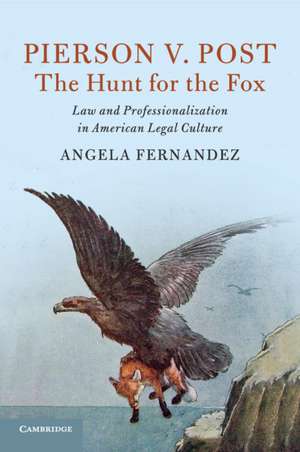 PIERSON V. POST
The Hunt for the Fox

Law and Professionalization in American Legal Culture

ANGELA FERNANDEZ

CAMBRIDGE